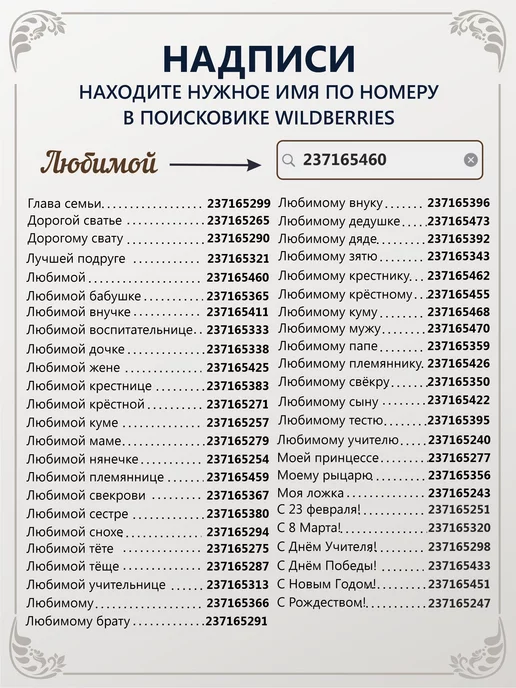 НАДПИСИ
НАХОДИТЕ НУЖНОЕ ИМЯ ПО НОМЕРУ
В ПОИСКОВИКЕ WILDBERRIES

Любимой

237165460

Глава семьи 237165299
Дорогой сватье 237165265
Дорогому свату 237165290
Лучшей подруге 237165321
Любимой 237165460
Любимой бабушке 237165365
Любимой внучке 237165411
Любимой воспитательнице 237165333
Любимой дочке 237165338
Любимой жене 237165425
Любимой крестнице 237165383
Любимой крёстной 237165271
Любимой куме 237165257
Любимой маме 237165279
Любимой нянечке 237165254
Любимой племяннице 237165459
Любимой свекрови 237165367
Любимой сестре 237165380
Любимой снохе 237165294
Любимой тёте 237165275
Любимой тёще 237165287
Любимой учительнице 237165313
Любимому 237165366
Любимому брату 237165291

Любимому внуку 237165396
Любимому дедушке 237165473
Любимому дяде 237165392
Любимому зятю 237165343
Любимому крестнику 237165462
Любимому крёстному 237165455
Любимому куму 237165468
Любимому мужу 237165470
Любимому папе 237165359
Любимому племяннику 237165426
Любимому свёкру 237165350
Любимому сыну 237165422
Любимому тестю 237165395
Любимому учителю 237165240
Моей принцессе 237165277
Моему рыцарю 237165356
Моя ложка 237165243
С 23 февраля! 237165251
С 8 Марта! 237165320
С Днём Учителя! 237165298
С Днём Победы! 237165433
С Новым Годом! 237165451
С Рождеством! 237165247